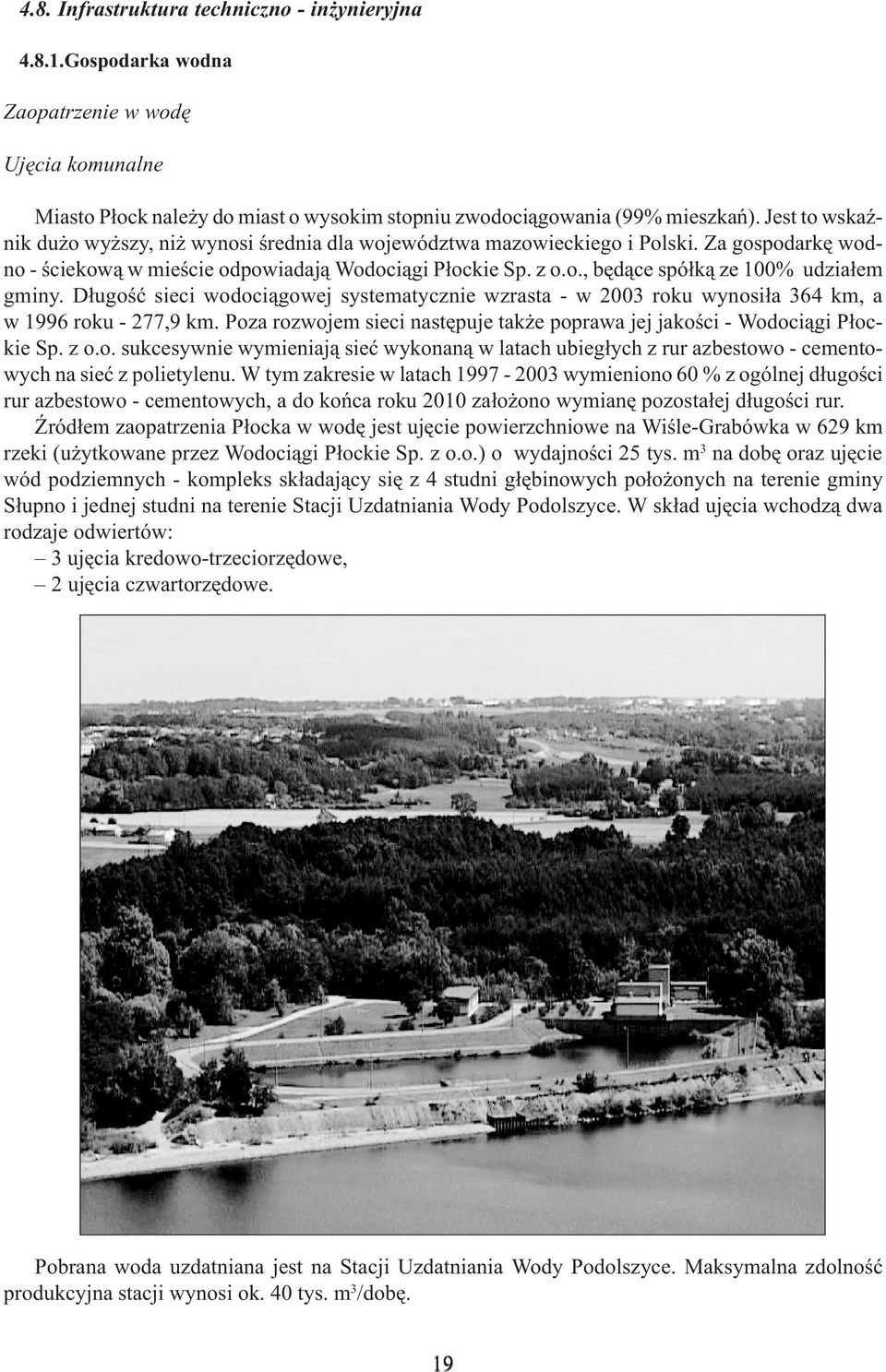 4.8. Infrastruktura techniczno - inżynieryjna

4.8.1.Gospodarka wodna

Zaopatrzenie w wodę

Ujęcia komunalne

Miasto Płock należy do miast o wysokim stopniu zwodociągowania (99% mieszkań). Jest to wskaźnik dużo wyższy, niż wynosi średnia dla województwa mazowieckiego i Polski. Za gospodarkę wodno - ściekową w mieście odpowiadają Wodociągi Płockie Sp. z o.o., będące spółką ze 100% udziałem gminy. Długość sieci wodociągowej systematycznie wzrasta - w 2003 roku wynosiła 364 km, a w 1996 roku - 277,9 km. Poza rozwojem sieci następuje także poprawa jej jakości - Wodociągi Płockie Sp. z o.o. sukcesywnie wymieniają sieć wykonaną w latach ubiegłych z rur azbestowo - cementowych na sieć z polietylenu. W tym zakresie w latach 1997 - 2003 wymieniono 60 % z ogólnej długości rur azbestowo - cementowych, a do końca roku 2010 założono wymianę pozostałej długości rur.

Źródłem zaopatrzenia Płocka w wodę jest ujęcie powierzchniowe na Wiśle-Grabówka w 629 km rzeki (użytkowane przez Wodociągi Płockie Sp. z o.o.) o wydajności 25 tys. $m^3$ na dobę oraz ujęcie wód podziemnych - kompleks składający się z 4 studni głębinowych położonych na terenie gminy Słupno i jednej studni na terenie Stacji Uzdatniania Wody Podolszyce. W skład ujęcia wchodzą dwa rodzaje odwiertów:
– 3 ujęcia kredowo-trzeciorzędowe,
– 2 ujęcia czwartorzędowe.

Pobrana woda uzdatniana jest na Stacji Uzdatniania Wody Podolszyce. Maksymalna zdolność produkcyjna stacji wynosi ok. 40 tys. $m^3$/dobę.

19